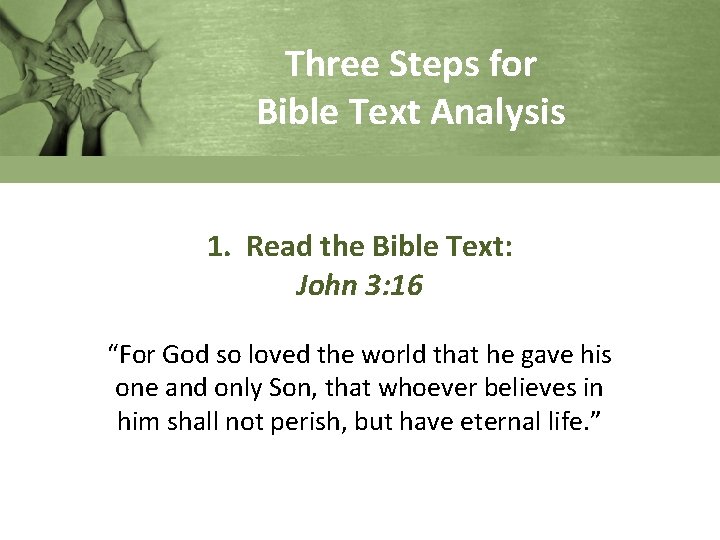 Three Steps for
Bible Text Analysis

1. Read the Bible Text:
John 3:16

"For God so loved the world that he gave his one and only Son, that whoever believes in him shall not perish, but have eternal life."